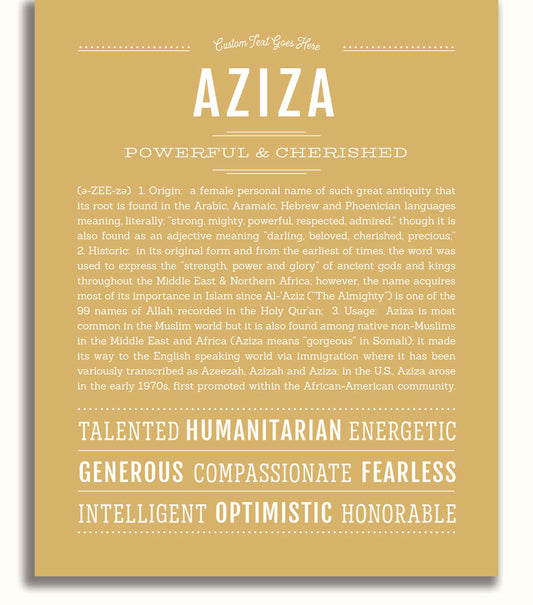 Custom Text Goes Here

AZIZA

POWERFUL & CHERISHED

(ə-ZEE-zə) 1. Origin: a female personal name of such great antiquity that its root is found in the Arabic, Aramaic, Hebrew and Phoenician languages meaning, literally, "strong, mighty, powerful, respected, admired," though it is also found as an adjective meaning "darling, beloved, cherished, precious;" 2. Historic: in its original form and from the earliest of times, the word was used to express the "strength, power and glory" of ancient gods and kings throughout the Middle East & Northern Africa; however, the name acquires most of its importance in Islam since Al-'Aziz ("The Almighty") is one of the 99 names of Allah recorded in the Holy Qur'an; 3. Usage: Aziza is most common in the Muslim world but it is also found among native non-Muslims in the Middle East and Africa (Aziza means "gorgeous" in Somali); it made its way to the English speaking world via immigration where it has been variously transcribed as Azeezah, Azizah and Aziza; in the U.S., Aziza arose in the early 1970s, first promoted within the African-American community.

TALENTED HUMANITARIAN ENERGETIC

GENEROUS COMPASSIONATE FEARLESS

INTELLIGENT OPTIMISTIC HONORABLE